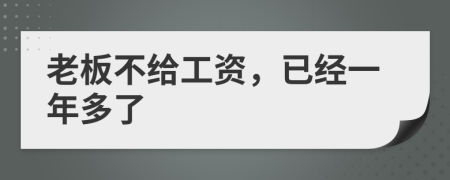 老板不给工资，已经一年多了